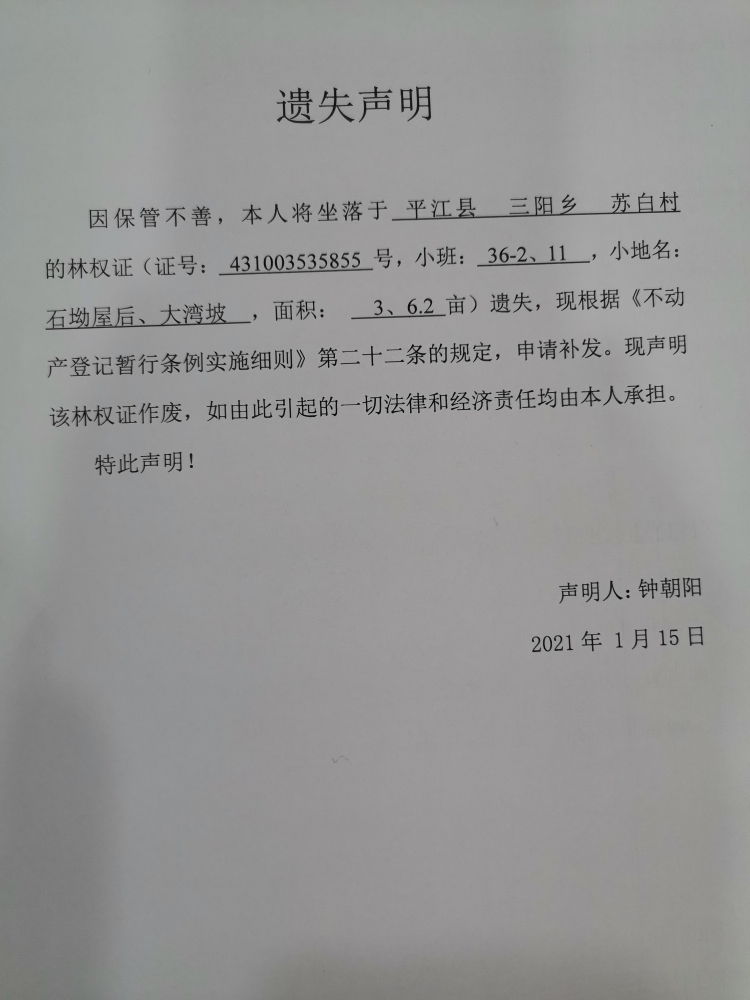 遗失声明

因保管不善，本人将坐落于平江县 三阳乡 苏白村的林权证（证号：431003535855号，小班：36-2、11，小地名：石坳屋后、大湾坡，面积：3、6.2亩）遗失，现根据《不动产登记暂行条例实施细则》第二十二条的规定，申请补发。现声明该林权证作废，如由此引起的一切法律和经济责任均由本人承担。

特此声明！

声明人：钟朝阳

2021年1月15日